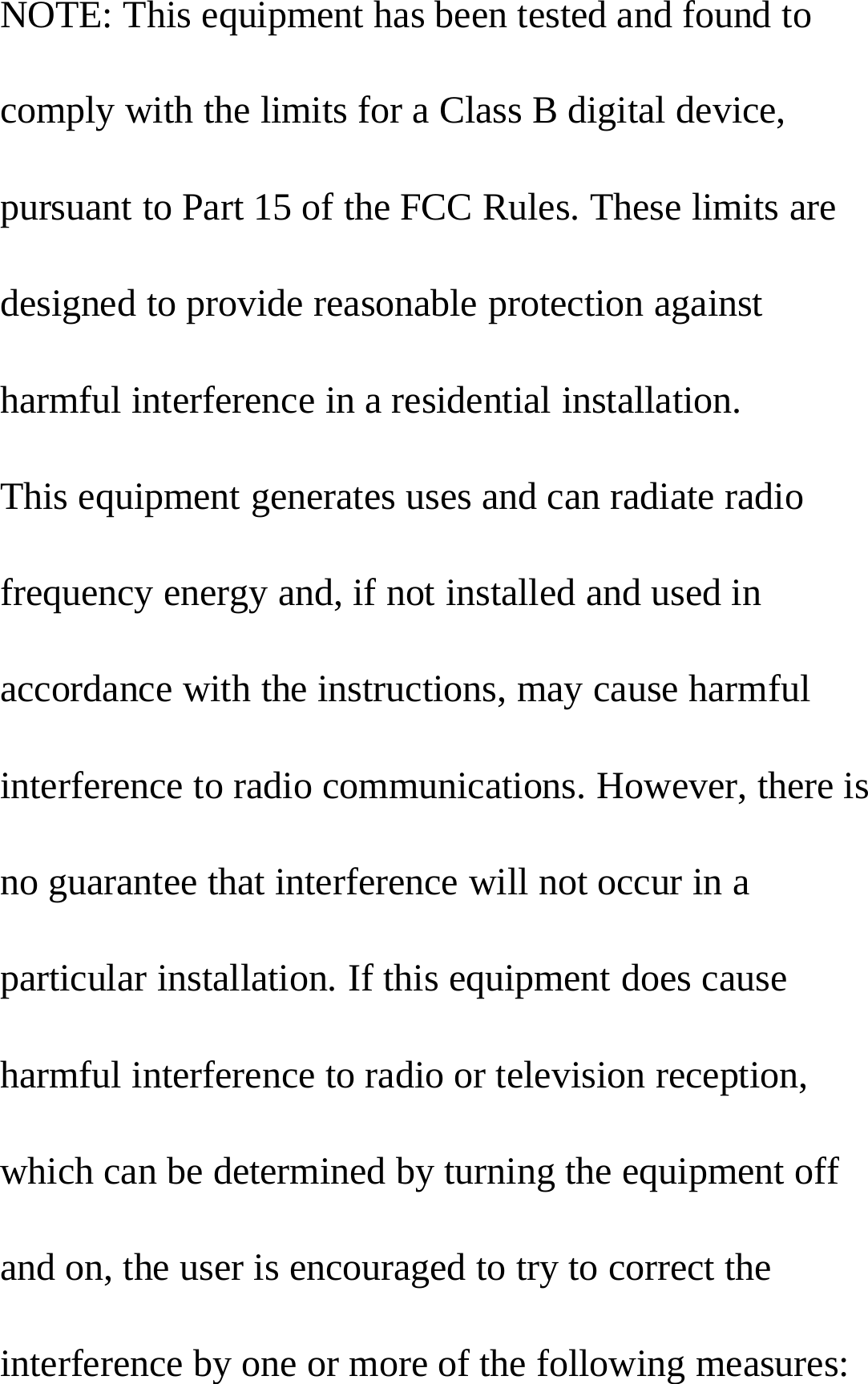 NOTE: This equipment has been tested and found to comply with the limits for a Class B digital device, pursuant to Part 15 of the FCC Rules. These limits are designed to provide reasonable protection against harmful interference in a residential installation.

This equipment generates uses and can radiate radio frequency energy and, if not installed and used in accordance with the instructions, may cause harmful interference to radio communications. However, there is no guarantee that interference will not occur in a particular installation. If this equipment does cause harmful interference to radio or television reception, which can be determined by turning the equipment off and on, the user is encouraged to try to correct the interference by one or more of the following measures: